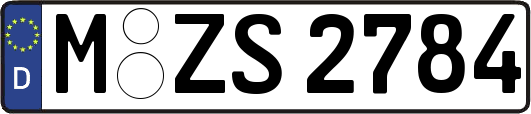 D
M ZS 2784